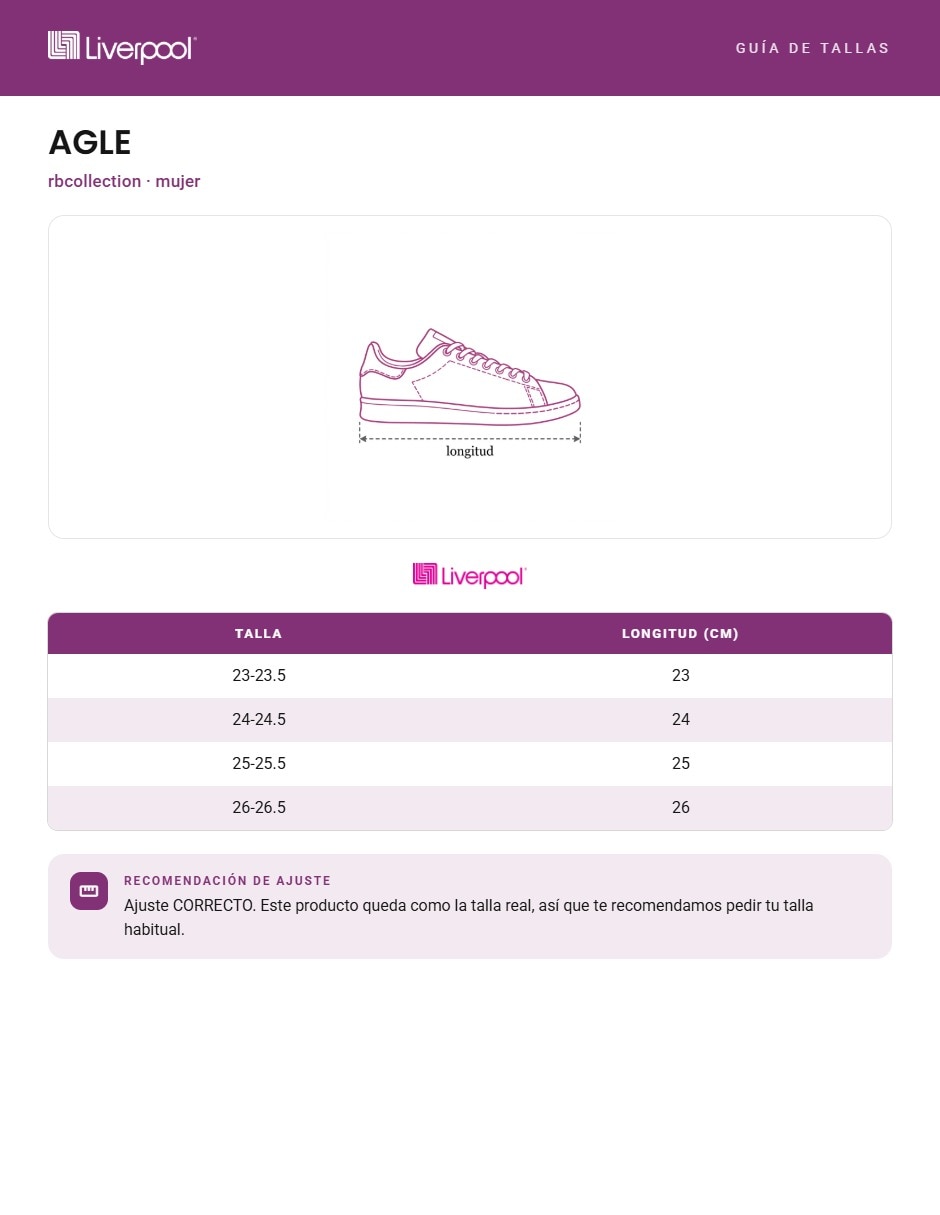 Liverpool

GUÍA DE TALLAS

AGLE

rbcollection · mujer

longitud

Liverpool

| TALLA | LONGITUD (CM) |
|---|---|
| 23-23.5 | 23 |
| 24-24.5 | 24 |
| 25-25.5 | 25 |
| 26-26.5 | 26 |

RECOMENDACIÓN DE AJUSTE

Ajuste CORRECTO. Este producto queda como la talla real, así que te recomendamos pedir tu talla habitual.